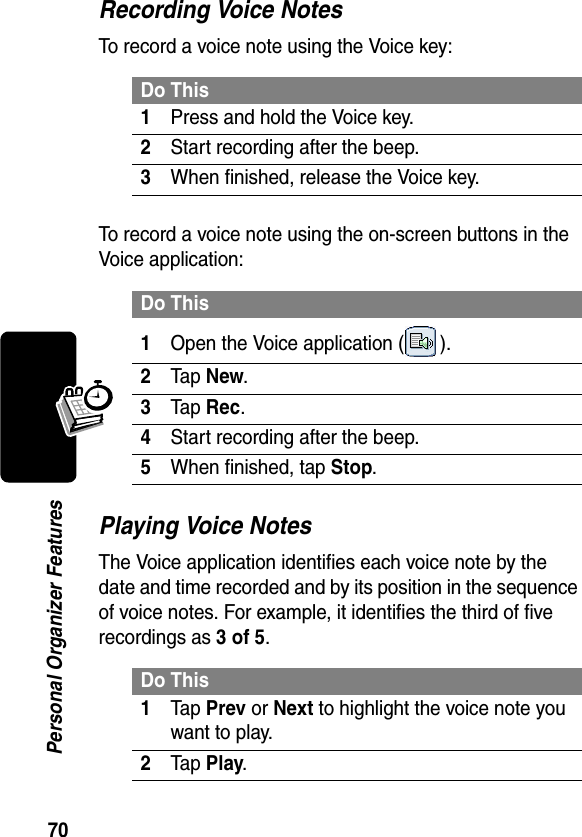 Recording Voice Notes

To record a voice note using the Voice key:

| Do This | |
|---|---|
| 1 | Press and hold the Voice key. |
| 2 | Start recording after the beep. |
| 3 | When finished, release the Voice key. |

To record a voice note using the on-screen buttons in the Voice application:

| Do This | |
|---|---|
| 1 | Open the Voice application ( ). |
| 2 | Tap New. |
| 3 | Tap Rec. |
| 4 | Start recording after the beep. |
| 5 | When finished, tap Stop. |

Playing Voice Notes

The Voice application identifies each voice note by the date and time recorded and by its position in the sequence of voice notes. For example, it identifies the third of five recordings as 3 of 5.

| Do This | |
|---|---|
| 1 | Tap Prev or Next to highlight the voice note you want to play. |
| 2 | Tap Play. |

Personal Organizer Features

70